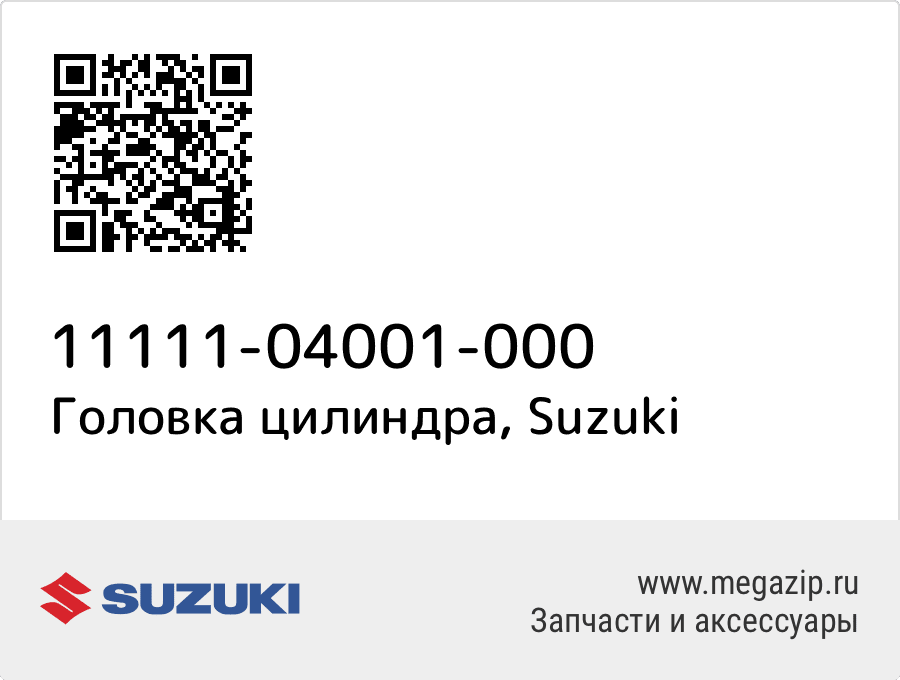 11111-04001-000
Головка цилиндра, Suzuki

SUZUKI

www.megazip.ru
Запчасти и аксессуары